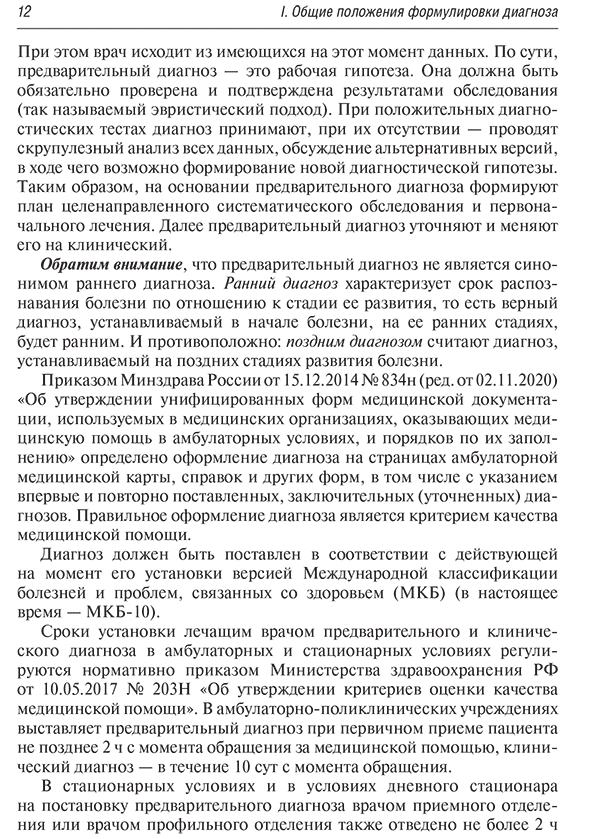 12 I. Общие положения формулировки диагноза

При этом врач исходит из имеющихся на этот момент данных. По сути, предварительный диагноз — это рабочая гипотеза. Она должна быть обязательно проверена и подтверждена результатами обследования (так называемый эвристический подход). При положительных диагностических тестах диагноз принимают, при их отсутствии — проводят скрупулезный анализ всех данных, обсуждение альтернативных версий, в ходе чего возможно формирование новой диагностической гипотезы. Таким образом, на основании предварительного диагноза формируют план целенаправленного систематического обследования и первоначального лечения. Далее предварительный диагноз уточняют и меняют его на клинический.

Обратим внимание, что предварительный диагноз не является синонимом раннего диагноза. Ранний диагноз характеризует срок распознавания болезни по отношению к стадии ее развития, то есть верный диагноз, устанавливаемый в начале болезни, на ее ранних стадиях, будет ранним. И противоположно: поздним диагнозом считают диагноз, устанавливаемый на поздних стадиях развития болезни.

Приказом Минздрава России от 15.12.2014 № 834н (ред. от 02.11.2020) «Об утверждении унифицированных форм медицинской документации, используемых в медицинских организациях, оказывающих медицинскую помощь в амбулаторных условиях, и порядков по их заполнению» определено оформление диагноза на страницах амбулаторной медицинской карты, справок и других форм, в том числе с указанием впервые и повторно поставленных, заключительных (уточненных) диагнозов. Правильное оформление диагноза является критерием качества медицинской помощи.

Диагноз должен быть поставлен в соответствии с действующей на момент его установки версией Международной классификации болезней и проблем, связанных со здоровьем (МКБ) (в настоящее время — МКБ-10).

Сроки установки лечащим врачом предварительного и клинического диагноза в амбулаторных и стационарных условиях регулируются нормативно приказом Министерства здравоохранения РФ от 10.05.2017 № 203Н «Об утверждении критериев оценки качества медицинской помощи». В амбулаторно-поликлинических учреждениях выставляет предварительный диагноз при первичном приеме пациента не позднее 2 ч с момента обращения за медицинской помощью, клинический диагноз — в течение 10 сут с момента обращения.

В стационарных условиях и в условиях дневного стационара на постановку предварительного диагноза врачом приемного отделения или врачом профильного отделения также отведено не более 2 ч